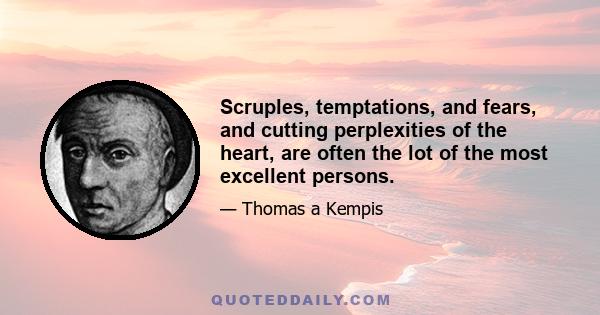 Scruples, temptations, and fears, and cutting perplexities of the heart, are often the lot of the most excellent persons.

— Thomas a Kempis

QUOTEDDAILY.COM